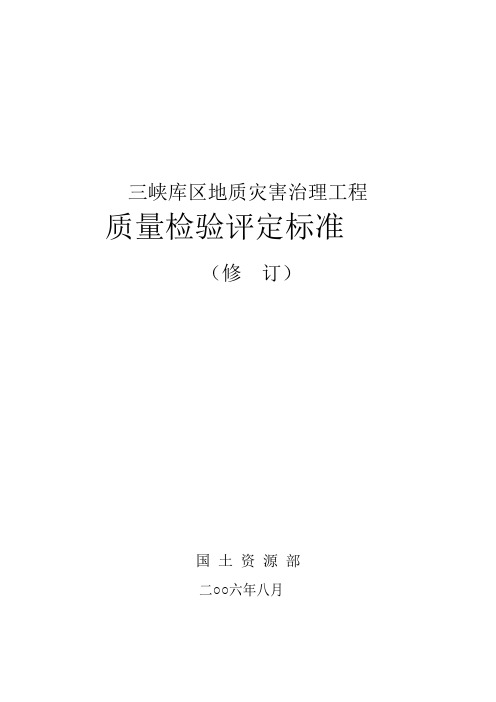 三峡库区地质灾害治理工程

质量检验评定标准

（修　订）

国 土 资 源 部

二○○六年八月